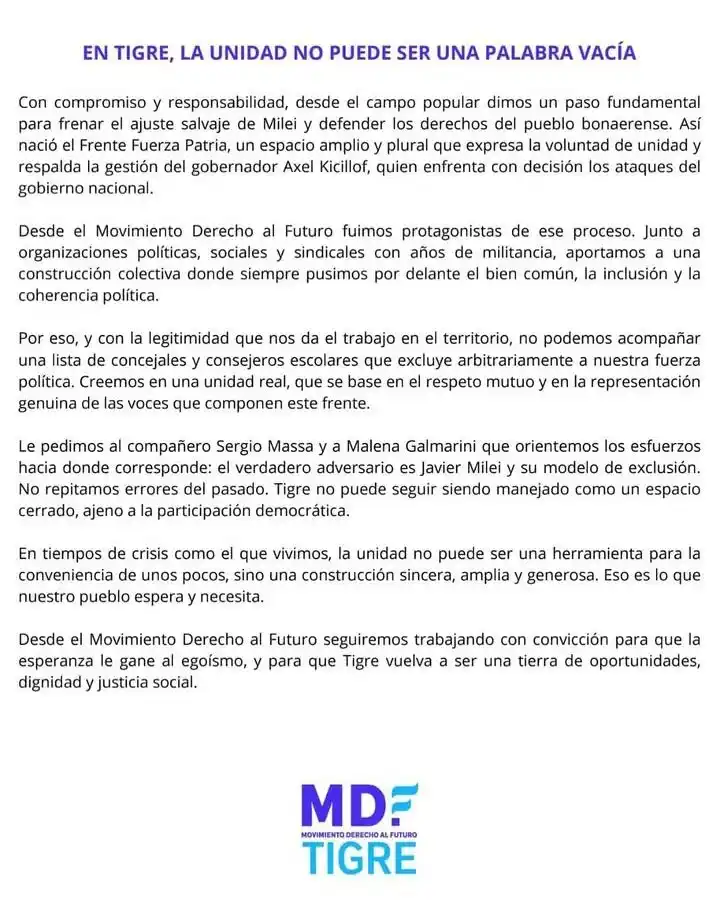 EN TIGRE, LA UNIDAD NO PUEDE SER UNA PALABRA VACÍA

Con compromiso y responsabilidad, desde el campo popular dimos un paso fundamental para frenar el ajuste salvaje de Milei y defender los derechos del pueblo bonaerense. Así nació el Frente Fuerza Patria, un espacio amplio y plural que expresa la voluntad de unidad y respalda la gestión del gobernador Axel Kicillof, quien enfrenta con decisión los ataques del gobierno nacional.

Desde el Movimiento Derecho al Futuro fuimos protagonistas de ese proceso. Junto a organizaciones políticas, sociales y sindicales con años de militancia, aportamos a una construcción colectiva donde siempre pusimos por delante el bien común, la inclusión y la coherencia política.

Por eso, y con la legitimidad que nos da el trabajo en el territorio, no podemos acompañar una lista de concejales y consejeros escolares que excluye arbitrariamente a nuestra fuerza política. Creemos en una unidad real, que se base en el respeto mutuo y en la representación genuina de las voces que componen este frente.

Le pedimos al compañero Sergio Massa y a Malena Galmarini que orientemos los esfuerzos hacia donde corresponde: el verdadero adversario es Javier Milei y su modelo de exclusión. No repitamos errores del pasado. Tigre no puede seguir siendo manejado como un espacio cerrado, ajeno a la participación democrática.

En tiempos de crisis como el que vivimos, la unidad no puede ser una herramienta para la conveniencia de unos pocos, sino una construcción sincera, amplia y generosa. Eso es lo que nuestro pueblo espera y necesita.

Desde el Movimiento Derecho al Futuro seguiremos trabajando con convicción para que la esperanza le gane al egoísmo, y para que Tigre vuelva a ser una tierra de oportunidades, dignidad y justicia social.

MDF
MOVIMIENTO DERECHO AL FUTURO
TIGRE